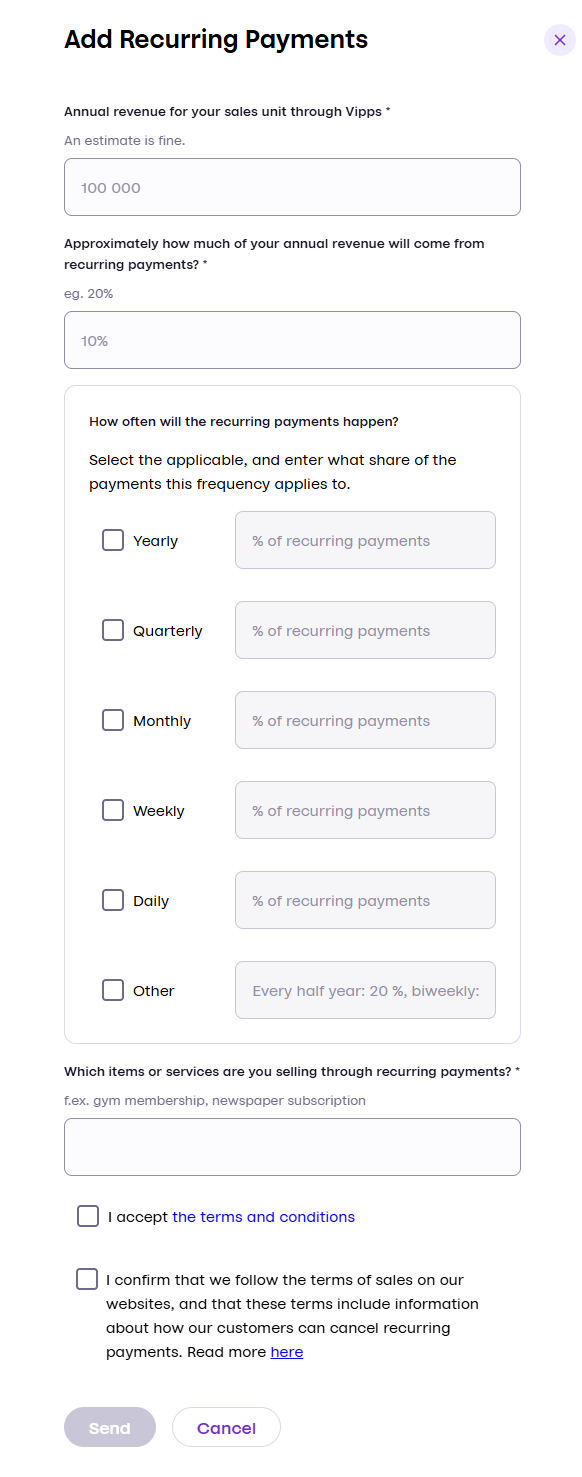 Add Recurring Payments

×

Annual revenue for your sales unit through Vipps *

An estimate is fine.

100 000

Approximately how much of your annual revenue will come from recurring payments? *

eg. 20%

10%

How often will the recurring payments happen?

Select the applicable, and enter what share of the payments this frequency applies to.

Yearly

% of recurring payments

Quarterly

% of recurring payments

Monthly

% of recurring payments

Weekly

% of recurring payments

Daily

% of recurring payments

Other

Every half year: 20 %, biweekly:

Which items or services are you selling through recurring payments? *

f.ex. gym membership, newspaper subscription

I accept the terms and conditions

I confirm that we follow the terms of sales on our websites, and that these terms include information about how our customers can cancel recurring payments. Read more here

Send

Cancel